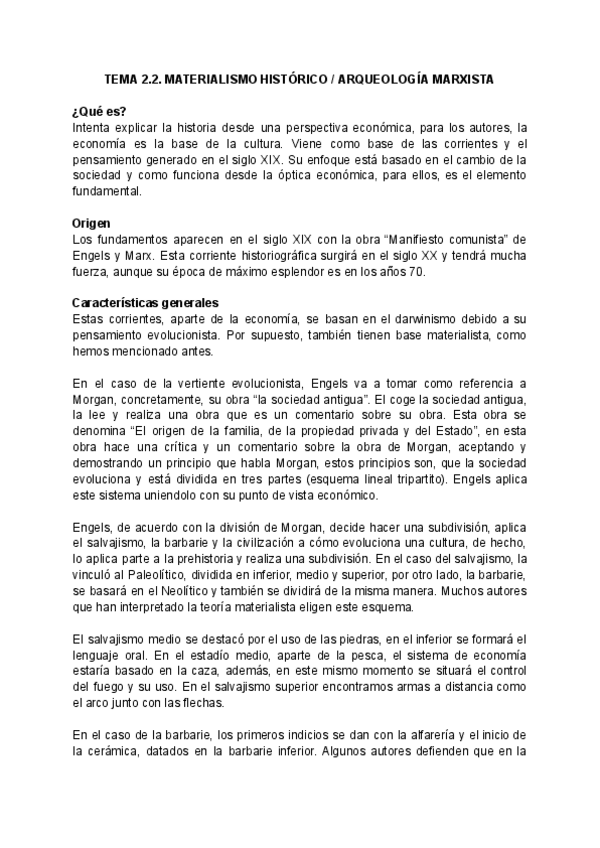 TEMA 2.2. MATERIALISMO HISTÓRICO / ARQUEOLOGÍA MARXISTA

¿Qué es?
Intenta explicar la historia desde una perspectiva económica, para los autores, la economía es la base de la cultura. Viene como base de las corrientes y el pensamiento generado en el siglo XIX. Su enfoque está basado en el cambio de la sociedad y como funciona desde la óptica económica, para ellos, es el elemento fundamental.

Origen
Los fundamentos aparecen en el siglo XIX con la obra "Manifiesto comunista" de Engels y Marx. Esta corriente historiográfica surgirá en el siglo XX y tendrá mucha fuerza, aunque su época de máximo esplendor es en los años 70.

Características generales
Estas corrientes, aparte de la economía, se basan en el darwinismo debido a su pensamiento evolucionista. Por supuesto, también tienen base materialista, como hemos mencionado antes.

En el caso de la vertiente evolucionista, Engels va a tomar como referencia a Morgan, concretamente, su obra "la sociedad antigua". El coge la sociedad antigua, la lee y realiza una obra que es un comentario sobre su obra. Esta obra se denomina "El origen de la familia, de la propiedad privada y del Estado", en esta obra hace una crítica y un comentario sobre la obra de Morgan, aceptando y demostrando un principio que habla Morgan, estos principios son, que la sociedad evoluciona y está dividida en tres partes (esquema lineal tripartito). Engels aplica este sistema uniendolo con su punto de vista económico.

Engels, de acuerdo con la división de Morgan, decide hacer una subdivisión, aplica el salvajismo, la barbarie y la civilización a cómo evoluciona una cultura, de hecho, lo aplica parte a la prehistoria y realiza una subdivisión. En el caso del salvajismo, la vinculó al Paleolítico, dividida en inferior, medio y superior, por otro lado, la barbarie, se basará en el Neolítico y también se dividirá de la misma manera. Muchos autores que han interpretado la teoría materialista eligen este esquema.

El salvajismo medio se destacó por el uso de las piedras, en el inferior se formará el lenguaje oral. En el estadío medio, aparte de la pesca, el sistema de economía estaría basado en la caza, además, en este mismo momento se situará el control del fuego y su uso. En el salvajismo superior encontramos armas a distancia como el arco junto con las flechas.

En el caso de la barbarie, los primeros indicios se dan con la alfarería y el inicio de la cerámica, datados en la barbarie inferior. Algunos autores defienden que en la